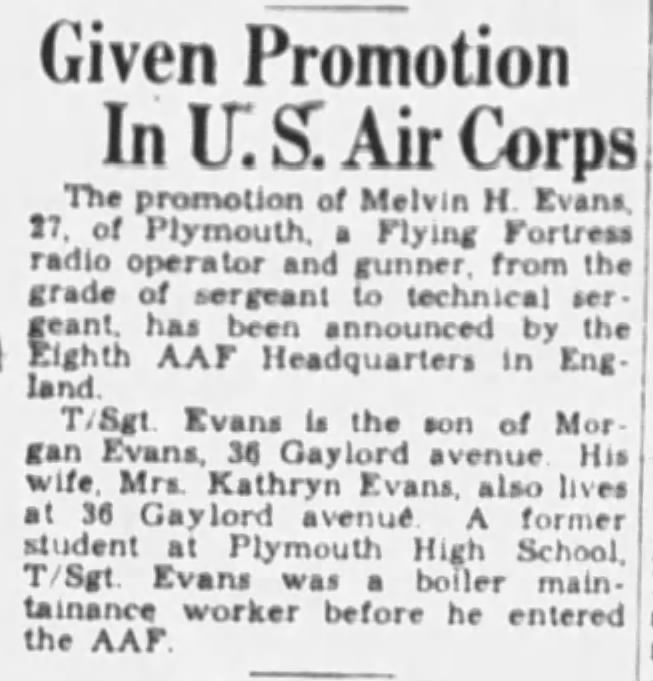 Given Promotion In U. S. Air Corps

The promotion of Melvin H. Evans, 27, of Plymouth, a Flying Fortress radio operator and gunner, from the grade of sergeant to technical sergeant, has been announced by the Eighth AAF Headquarters in England.

T/Sgt. Evans is the son of Morgan Evans, 36 Gaylord avenue. His wife, Mrs. Kathryn Evans, also lives at 36 Gaylord avenue. A former student at Plymouth High School, T/Sgt. Evans was a boiler maintainance worker before he entered the AAF.